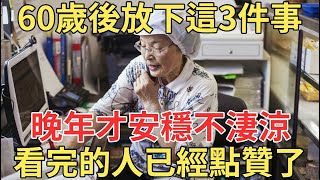 60歲後放下這3件事

晚年才安穩不淒涼

看完的人已經點贊了